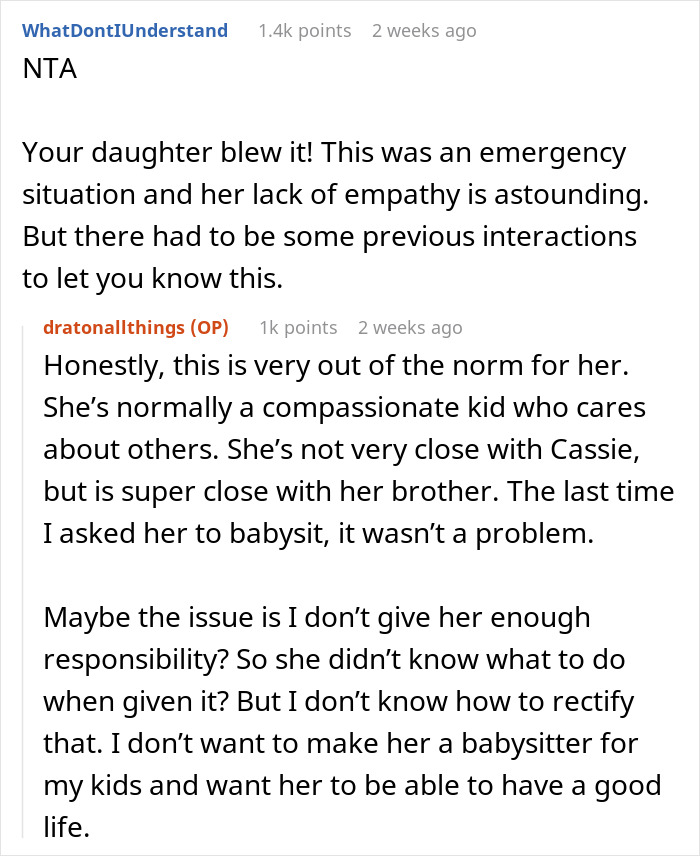 WhatDontIUnderstand 1.4k points 2 weeks ago
NTA

Your daughter blew it! This was an emergency situation and her lack of empathy is astounding. But there had to be some previous interactions to let you know this.

dratonallthings (OP) 1k points 2 weeks ago
Honestly, this is very out of the norm for her. She's normally a compassionate kid who cares about others. She's not very close with Cassie, but is super close with her brother. The last time I asked her to babysit, it wasn't a problem.

Maybe the issue is I don't give her enough responsibility? So she didn't know what to do when given it? But I don't know how to rectify that. I don't want to make her a babysitter for my kids and want her to be able to have a good life.